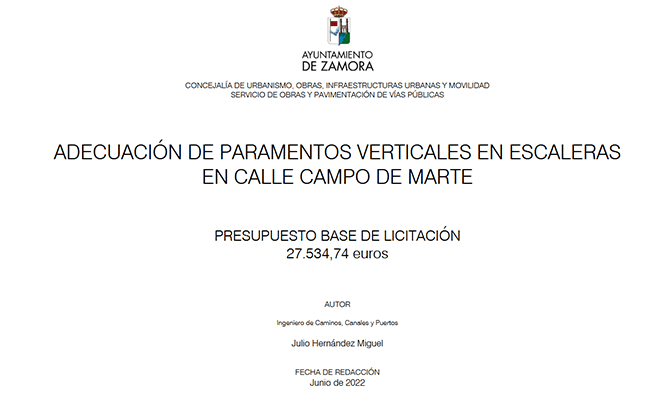 AYUNTAMIENTO
DE ZAMORA

CONCEJALÍA DE URBANISMO, OBRAS, INFRAESTRUCTURAS URBANAS Y MOVILIDAD
SERVICIO DE OBRAS Y PAVIMENTACIÓN DE VÍAS PÚBLICAS

ADECUACIÓN DE PARAMENTOS VERTICALES EN ESCALERAS EN CALLE CAMPO DE MARTE

PRESUPUESTO BASE DE LICITACIÓN
27.534,74 euros

AUTOR

Ingeniero de Caminos, Canales y Puertos

Julio Hernández Miguel

FECHA DE REDACCIÓN
Junio de 2022